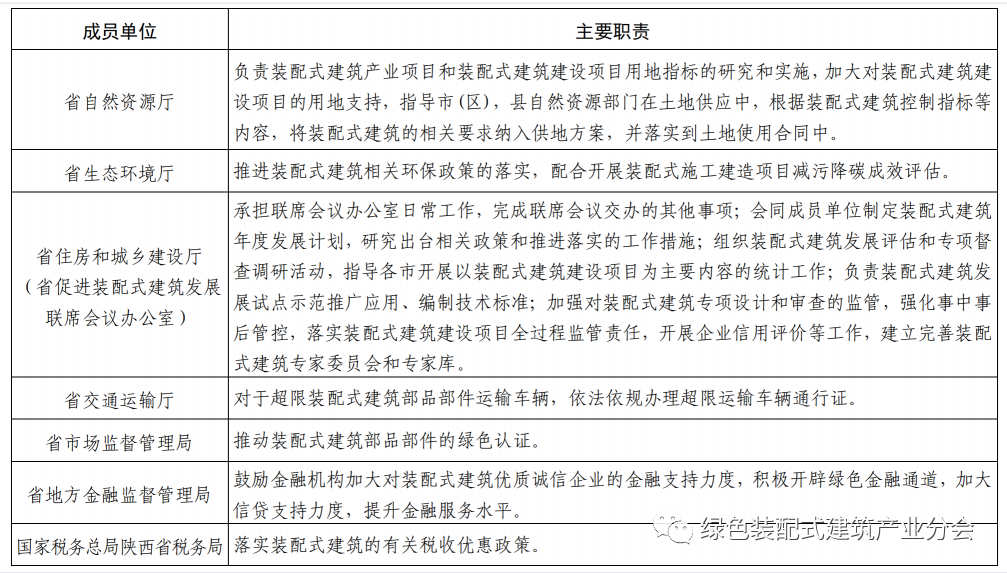 | 成员单位 | 主要职责 |
|---|---|
| 省自然资源厅 | 负责装配式建筑产业项目和装配式建筑建设项目用地指标的研究和实施，加大对装配式建筑建设项目的用地支持，指导市（区），县自然资源部门在土地供应中，根据装配式建筑控制指标等内容，将装配式建筑的相关要求纳入供地方案，并落实到土地使用合同中。 |
| 省生态环境厅 | 推进装配式建筑相关环保政策的落实，配合开展装配式施工建造项目减污降碳成效评估。 |
| 省住房和城乡建设厅（省促进装配式建筑发展联席会议办公室） | 承担联席会议办公室日常工作，完成联席会议交办的其他事项；会同成员单位制定装配式建筑年度发展计划，研究出台相关政策和推进落实的工作措施；组织装配式建筑发展评估和专项督查调研活动，指导各市开展以装配式建筑建设项目为主要内容的统计工作；负责装配式建筑发展试点示范推广应用、编制技术标准；加强对装配式建筑专项设计和审查的监管，强化事中事后管控，落实装配式建筑建设项目全过程监管责任，开展企业信用评价等工作，建立完善装配式建筑专家委员会和专家库。 |
| 省交通运输厅 | 对于超限装配式建筑部品部件运输车辆，依法依规办理超限运输车辆通行证。 |
| 省市场监督管理局 | 推动装配式建筑部品部件的绿色认证。 |
| 省地方金融监督管理局 | 鼓励金融机构加大对装配式建筑优质诚信企业的金融支持力度，积极开辟绿色金融通道，加大信贷支持力度，提升金融服务水平。 |
| 国家税务总局陕西省税务局 | 落实装配式建筑的有关税收优惠政策。 |

绿色装配式建筑产业分会